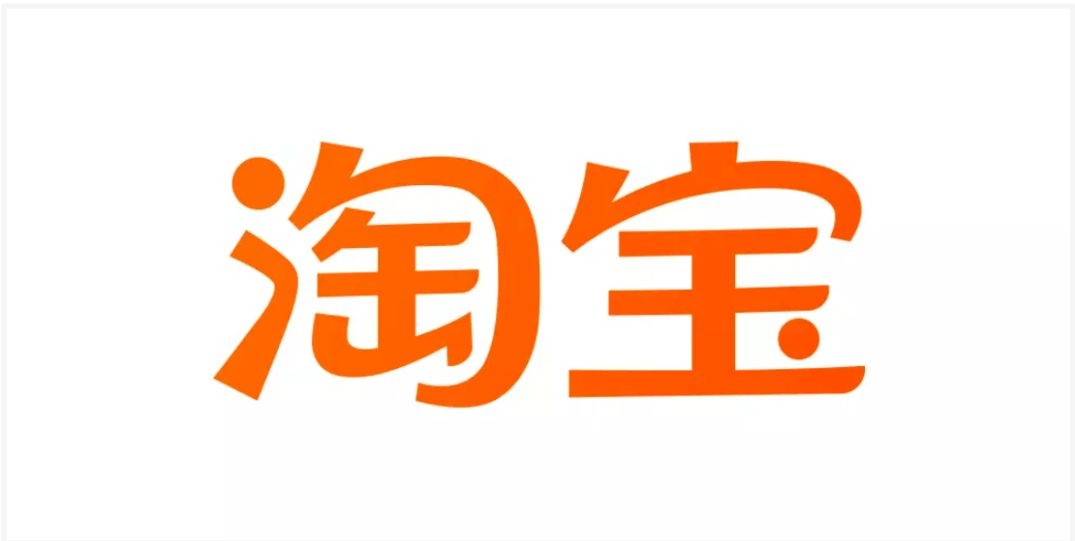 淘宝